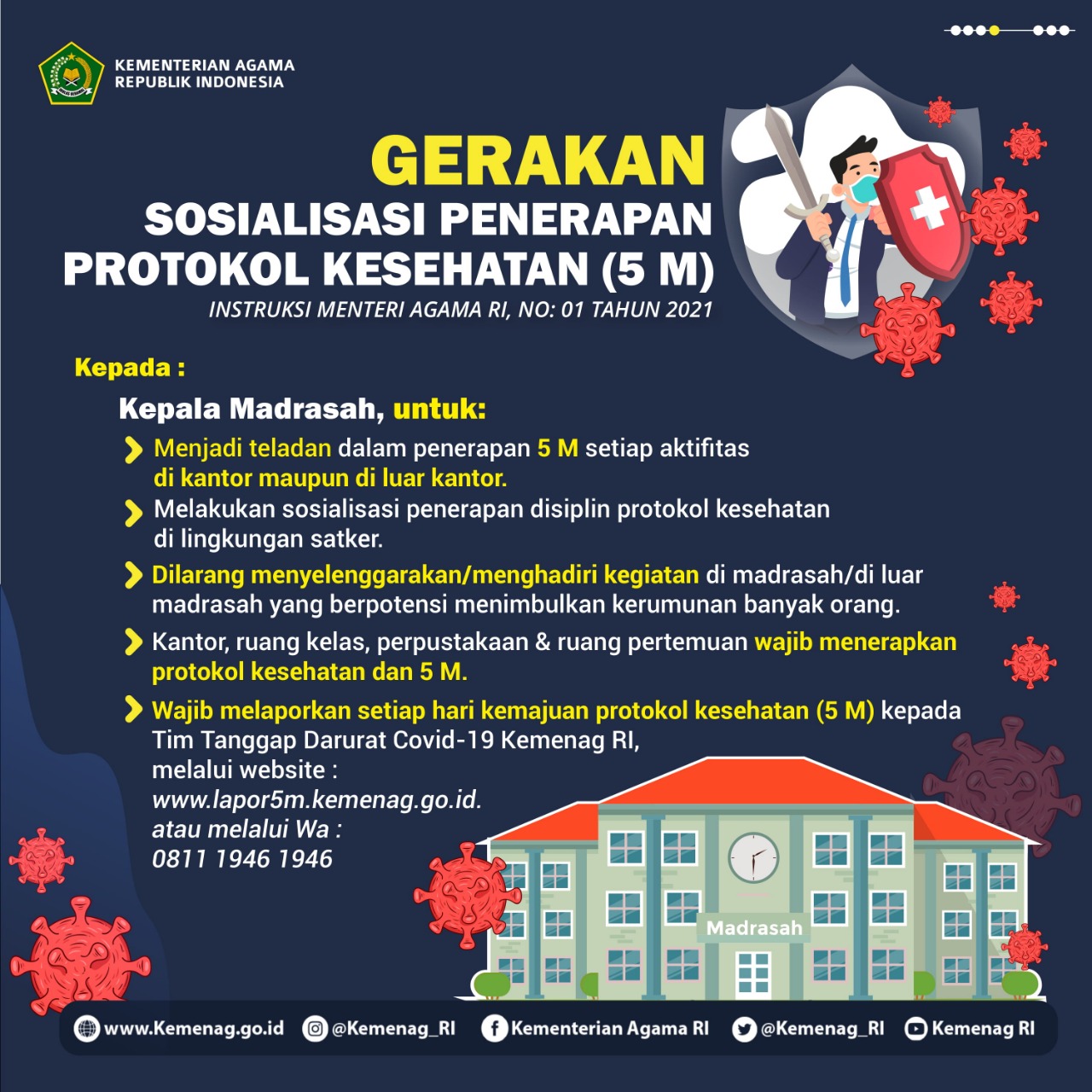 KEMENTERIAN AGAMA
REPUBLIK INDONESIA

GERAKAN
SOSIALISASI PENERAPAN
PROTOKOL KESEHATAN (5 M)
INSTRUKSI MENTERI AGAMA RI, NO: 01 TAHUN 2021

Kepada :

Kepala Madrasah, untuk:

Menjadi teladan dalam penerapan 5 M setiap aktifitas di kantor maupun di luar kantor.

Melakukan sosialisasi penerapan disiplin protokol kesehatan di lingkungan satker.

Dilarang menyelenggarakan/menghadiri kegiatan di madrasah/di luar madrasah yang berpotensi menimbulkan kerumunan banyak orang.

Kantor, ruang kelas, perpustakaan & ruang pertemuan wajib menerapkan protokol kesehatan dan 5 M.

Wajib melaporkan setiap hari kemajuan protokol kesehatan (5 M) kepada Tim Tanggap Darurat Covid-19 Kemenag RI, melalui website : www.lapor5m.kemenag.go.id. atau melalui Wa : 0811 1946 1946

Madrasah

www.Kemenag.go.id @Kemenag_RI Kementerian Agama RI @Kemenag_RI Kemenag RI